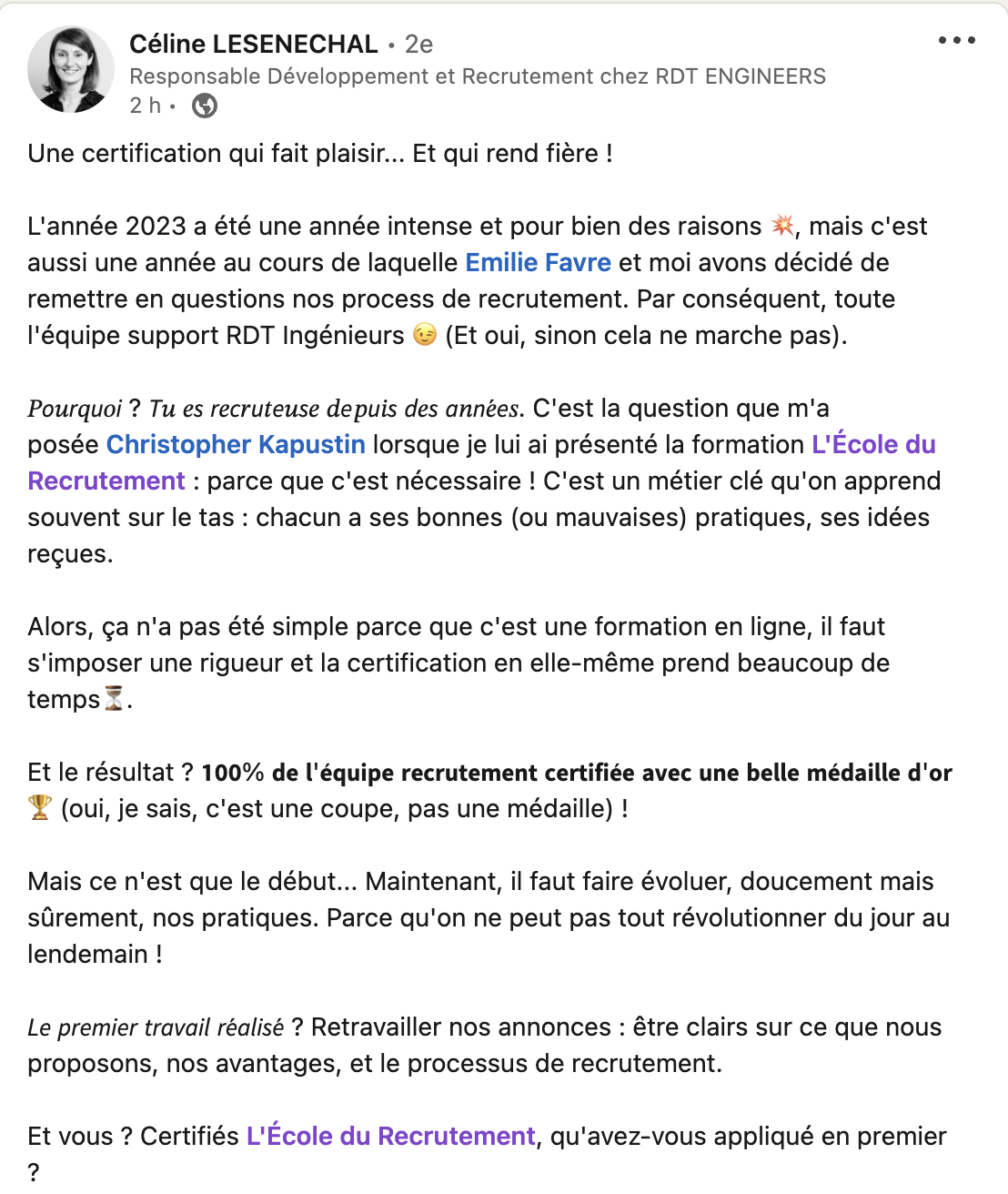 Céline LESENECHAL • 2e
Responsable Développement et Recrutement chez RDT ENGINEERS
2 h •

Une certification qui fait plaisir... Et qui rend fière !

L'année 2023 a été une année intense et pour bien des raisons 💥, mais c'est aussi une année au cours de laquelle Emilie Favre et moi avons décidé de remettre en questions nos process de recrutement. Par conséquent, toute l'équipe support RDT Ingénieurs 😉 (Et oui, sinon cela ne marche pas).

Pourquoi ? Tu es recruteuse depuis des années. C'est la question que m'a posée Christopher Kapustin lorsque je lui ai présenté la formation L'École du Recrutement : parce que c'est nécessaire ! C'est un métier clé qu'on apprend souvent sur le tas : chacun a ses bonnes (ou mauvaises) pratiques, ses idées reçues.

Alors, ça n'a pas été simple parce que c'est une formation en ligne, il faut s'imposer une rigueur et la certification en elle-même prend beaucoup de temps⏳.

Et le résultat ? 100% de l'équipe recrutement certifiée avec une belle médaille d'or 🏆 (oui, je sais, c'est une coupe, pas une médaille) !

Mais ce n'est que le début... Maintenant, il faut faire évoluer, doucement mais sûrement, nos pratiques. Parce qu'on ne peut pas tout révolutionner du jour au lendemain !

Le premier travail réalisé ? Retravailler nos annonces : être clairs sur ce que nous proposons, nos avantages, et le processus de recrutement.

Et vous ? Certifiés L'École du Recrutement, qu'avez-vous appliqué en premier ?